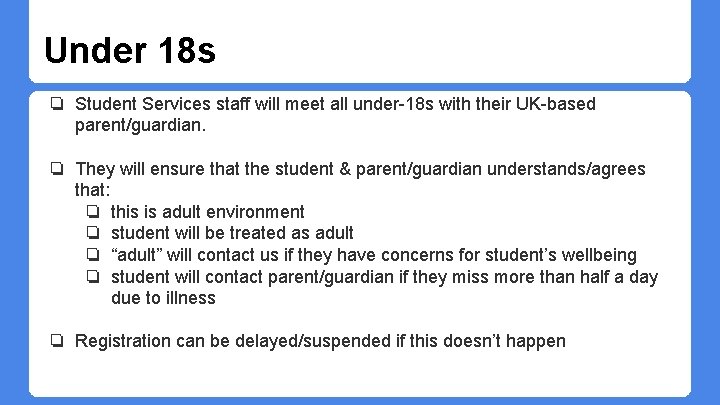 Under 18s

❏ Student Services staff will meet all under-18s with their UK-based parent/guardian.

❏ They will ensure that the student & parent/guardian understands/agrees that:
❏ this is adult environment
❏ student will be treated as adult
❏ “adult” will contact us if they have concerns for student’s wellbeing
❏ student will contact parent/guardian if they miss more than half a day due to illness

❏ Registration can be delayed/suspended if this doesn’t happen